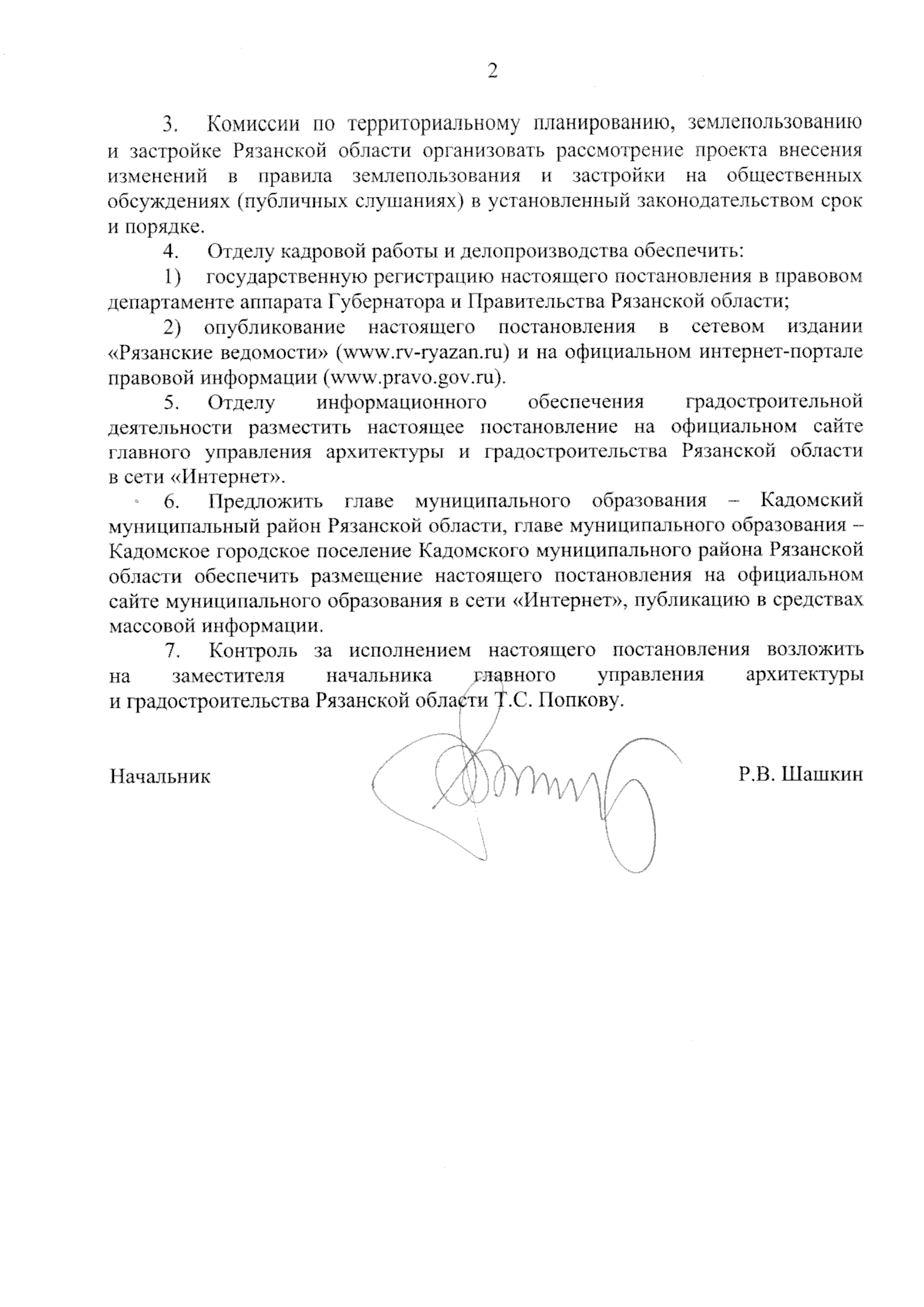 2

3. Комиссии по территориальному планированию, землепользованию и застройке Рязанской области организовать рассмотрение проекта внесения изменений в правила землепользования и застройки на общественных обсуждениях (публичных слушаниях) в установленный законодательством срок и порядке.

4. Отделу кадровой работы и делопроизводства обеспечить:

1) государственную регистрацию настоящего постановления в правовом департаменте аппарата Губернатора и Правительства Рязанской области;

2) опубликование настоящего постановления в сетевом издании «Рязанские ведомости» (www.rv-ryazan.ru) и на официальном интернет-портале правовой информации (www.pravo.gov.ru).

5. Отделу информационного обеспечения градостроительной деятельности разместить настоящее постановление на официальном сайте главного управления архитектуры и градостроительства Рязанской области в сети «Интернет».

6. Предложить главе муниципального образования – Кадомский муниципальный район Рязанской области, главе муниципального образования – Кадомское городское поселение Кадомского муниципального района Рязанской области обеспечить размещение настоящего постановления на официальном сайте муниципального образования в сети «Интернет», публикацию в средствах массовой информации.

7. Контроль за исполнением настоящего постановления возложить на заместителя начальника главного управления архитектуры и градостроительства Рязанской области Т.С. Попкову.

Начальник Р.В. Шашкин